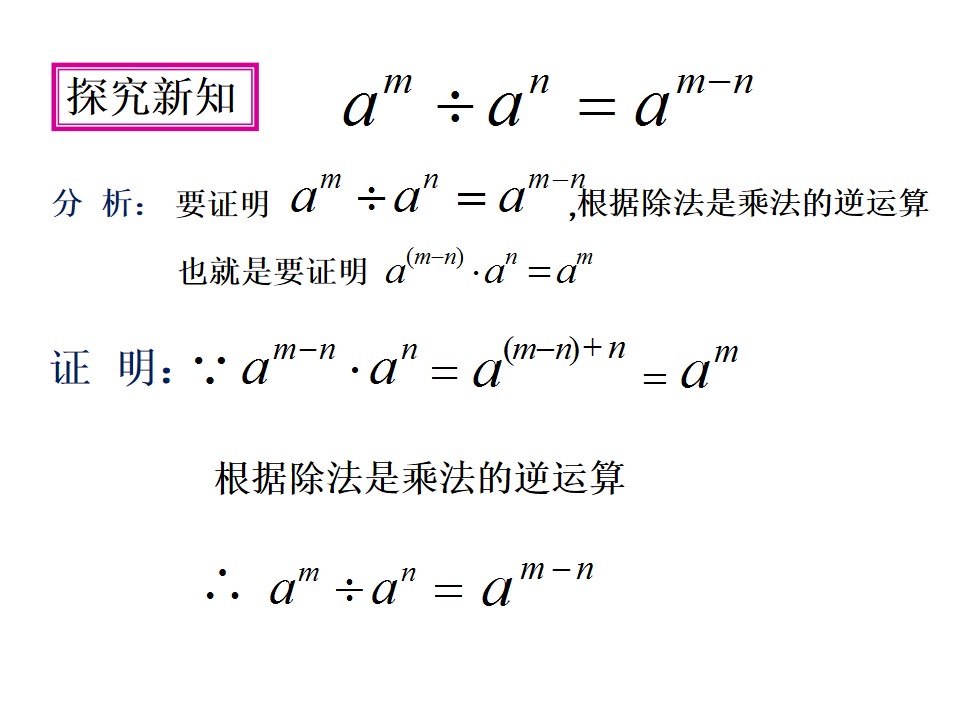 探究新知 $a^m \div a^n = a^{m-n}$

分 析： 要证明 $a^m \div a^n = a^{m-n}$,根据除法是乘法的逆运算

也就是要证明 $a^{(m-n)} \cdot a^n = a^m$

证 明：$\because a^{m-n} \cdot a^n = a^{(m-n)+n} = a^m$

根据除法是乘法的逆运算

$\therefore a^m \div a^n = a^{m-n}$